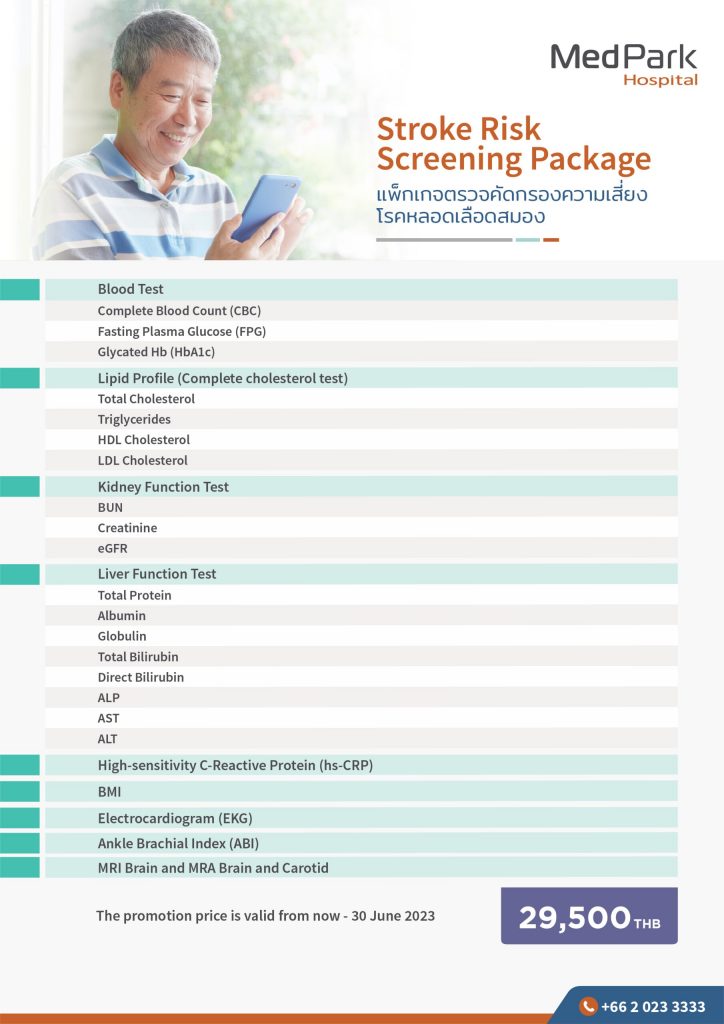 MedPark
Hospital

Stroke Risk
Screening Package
แพ็กเกจตรวจคัดกรองความเสี่ยง
โรคหลอดเลือดสมอง

Blood Test
Complete Blood Count (CBC)
Fasting Plasma Glucose (FPG)
Glycated Hb (HbA1c)

Lipid Profile (Complete cholesterol test)
Total Cholesterol
Triglycerides
HDL Cholesterol
LDL Cholesterol

Kidney Function Test
BUN
Creatinine
eGFR

Liver Function Test
Total Protein
Albumin
Globulin
Total Bilirubin
Direct Bilirubin
ALP
AST
ALT

High-sensitivity C-Reactive Protein (hs-CRP)

BMI

Electrocardiogram (EKG)

Ankle Brachial Index (ABI)

MRI Brain and MRA Brain and Carotid

The promotion price is valid from now - 30 June 2023

29,500 THB

+66 2 023 3333